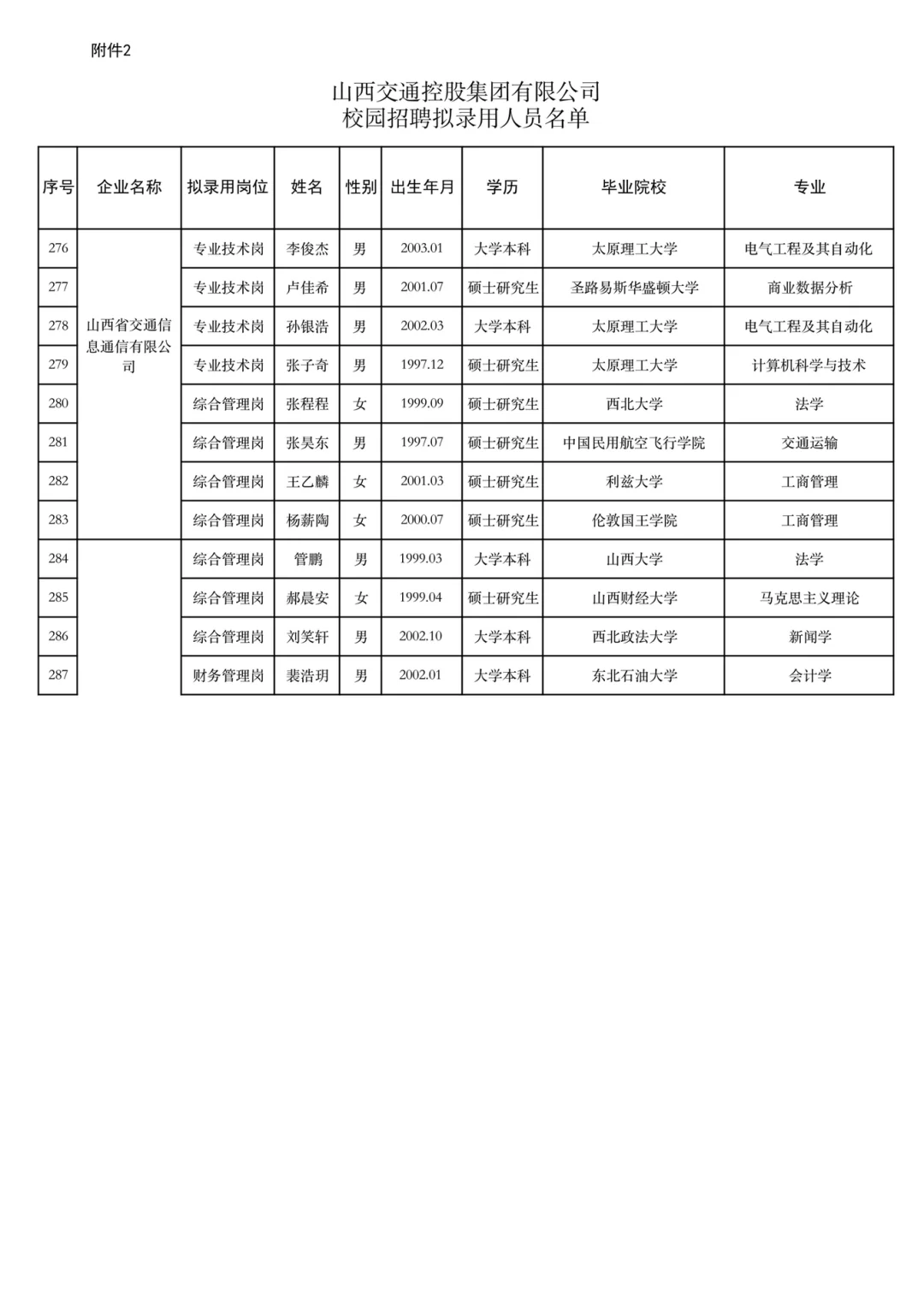 附件2

山西交通控股集团有限公司
校园招聘拟录用人员名单

| 序号 | 企业名称 | 拟录用岗位 | 姓名 | 性别 | 出生年月 | 学历 | 毕业院校 | 专业 |
|---|---|---|---|---|---|---|---|---|
| 276 | 山西省交通信息通信有限公司 | 专业技术岗 | 李俊杰 | 男 | 2003.01 | 大学本科 | 太原理工大学 | 电气工程及其自动化 |
| 277 | | 专业技术岗 | 卢佳希 | 男 | 2001.07 | 硕士研究生 | 圣路易斯华盛顿大学 | 商业数据分析 |
| 278 | | 专业技术岗 | 孙银浩 | 男 | 2002.03 | 大学本科 | 太原理工大学 | 电气工程及其自动化 |
| 279 | | 专业技术岗 | 张子奇 | 男 | 1997.12 | 硕士研究生 | 太原理工大学 | 计算机科学与技术 |
| 280 | | 综合管理岗 | 张程程 | 女 | 1999.09 | 硕士研究生 | 西北大学 | 法学 |
| 281 | | 综合管理岗 | 张昊东 | 男 | 1997.07 | 硕士研究生 | 中国民用航空飞行学院 | 交通运输 |
| 282 | | 综合管理岗 | 王乙麟 | 女 | 2001.03 | 硕士研究生 | 利兹大学 | 工商管理 |
| 283 | | 综合管理岗 | 杨薪陶 | 女 | 2000.07 | 硕士研究生 | 伦敦国王学院 | 工商管理 |
| 284 | | 综合管理岗 | 管鹏 | 男 | 1999.03 | 大学本科 | 山西大学 | 法学 |
| 285 | | 综合管理岗 | 郝晨安 | 女 | 1999.04 | 硕士研究生 | 山西财经大学 | 马克思主义理论 |
| 286 | | 综合管理岗 | 刘笑轩 | 男 | 2002.10 | 大学本科 | 西北政法大学 | 新闻学 |
| 287 | | 财务管理岗 | 裴浩玥 | 男 | 2002.01 | 大学本科 | 东北石油大学 | 会计学 |